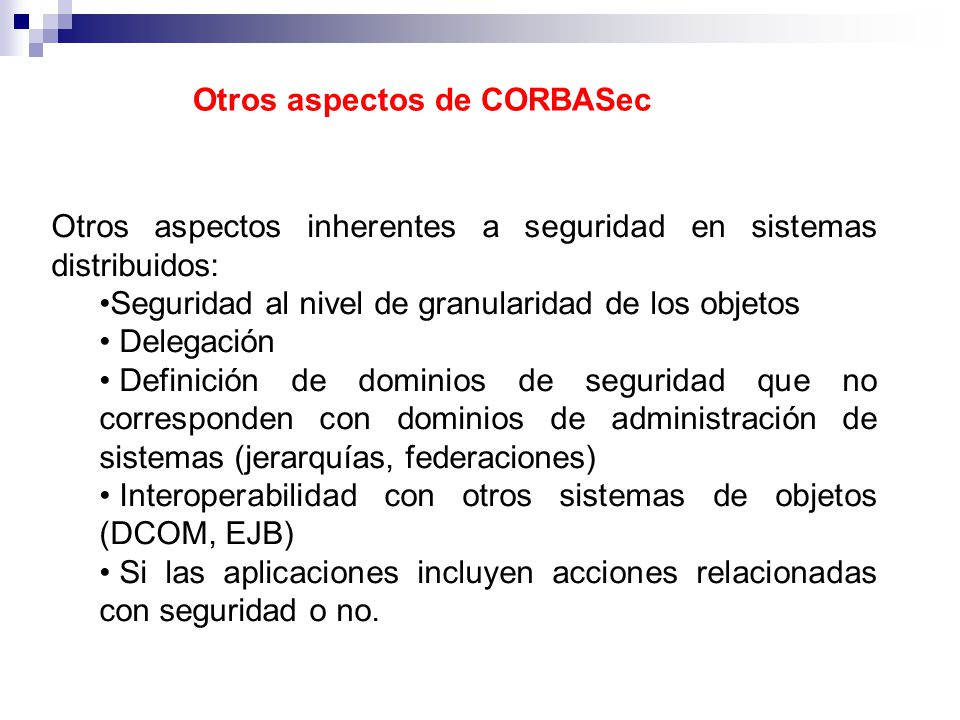 Otros aspectos de CORBASec

Otros aspectos inherentes a seguridad en sistemas distribuidos:

•Seguridad al nivel de granularidad de los objetos
• Delegación
• Definición de dominios de seguridad que no corresponden con dominios de administración de sistemas (jerarquías, federaciones)
• Interoperabilidad con otros sistemas de objetos (DCOM, EJB)
• Si las aplicaciones incluyen acciones relacionadas con seguridad o no.